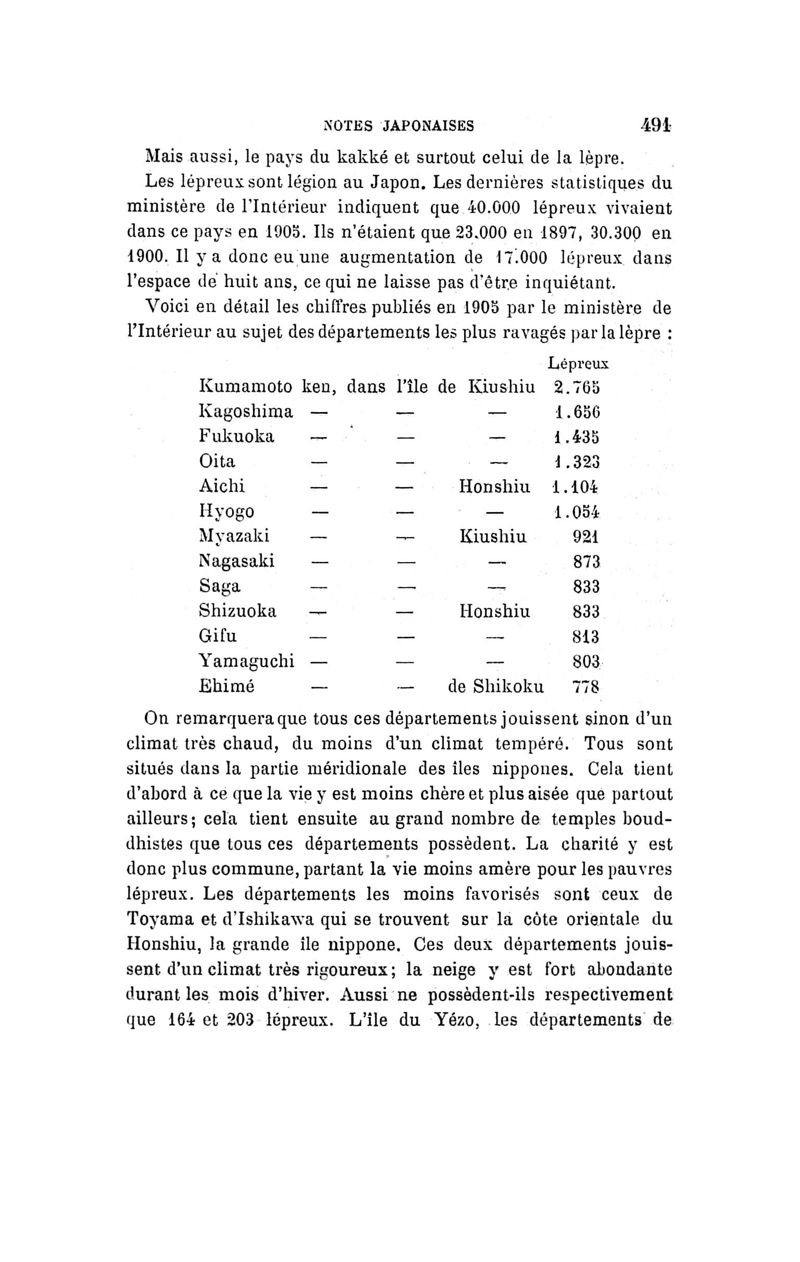 NOTES JAPONAISES 491

Mais aussi, le pays du kakké et surtout celui de la lèpre.

Les lépreux sont légion au Japon. Les dernières statistiques du ministère de l'Intérieur indiquent que 40.000 lépreux vivaient dans ce pays en 1905. Ils n'étaient que 23.000 en 1897, 30.300 en 1900. Il y a donc eu une augmentation de 17.000 lépreux dans l'espace de huit ans, ce qui ne laisse pas d'être inquiétant.

Voici en détail les chiffres publiés en 1905 par le ministère de l'Intérieur au sujet des départements les plus ravagés par la lèpre :

| | | | | Lépreux |
|---|---|---|---|---|
| Kumamoto | ken, | dans l'île | de Kiushiu | 2.765 |
| Kagoshima | — | — | — | 1.656 |
| Fukuoka | — | — | — | 1.435 |
| Oita | — | — | — | 1.323 |
| Aichi | — | — | Honshiu | 1.104 |
| Hyogo | — | — | — | 1.054 |
| Myazaki | — | — | Kiushiu | 921 |
| Nagasaki | — | — | — | 873 |
| Saga | — | — | — | 833 |
| Shizuoka | — | — | Honshiu | 833 |
| Gifu | — | — | — | 813 |
| Yamaguchi | — | — | — | 803 |
| Ehimé | — | — | de Shikoku | 778 |

On remarquera que tous ces départements jouissent sinon d'un climat très chaud, du moins d'un climat tempéré. Tous sont situés dans la partie méridionale des îles nippones. Cela tient d'abord à ce que la vie y est moins chère et plus aisée que partout ailleurs; cela tient ensuite au grand nombre de temples bouddhistes que tous ces départements possèdent. La charité y est donc plus commune, partant la vie moins amère pour les pauvres lépreux. Les départements les moins favorisés sont ceux de Toyama et d'Ishikawa qui se trouvent sur la côte orientale du Honshiu, la grande île nippone. Ces deux départements jouissent d'un climat très rigoureux; la neige y est fort abondante durant les mois d'hiver. Aussi ne possèdent-ils respectivement que 164 et 203 lépreux. L'île du Yézo, les départements de